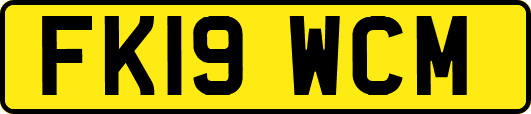 FK19 WCM